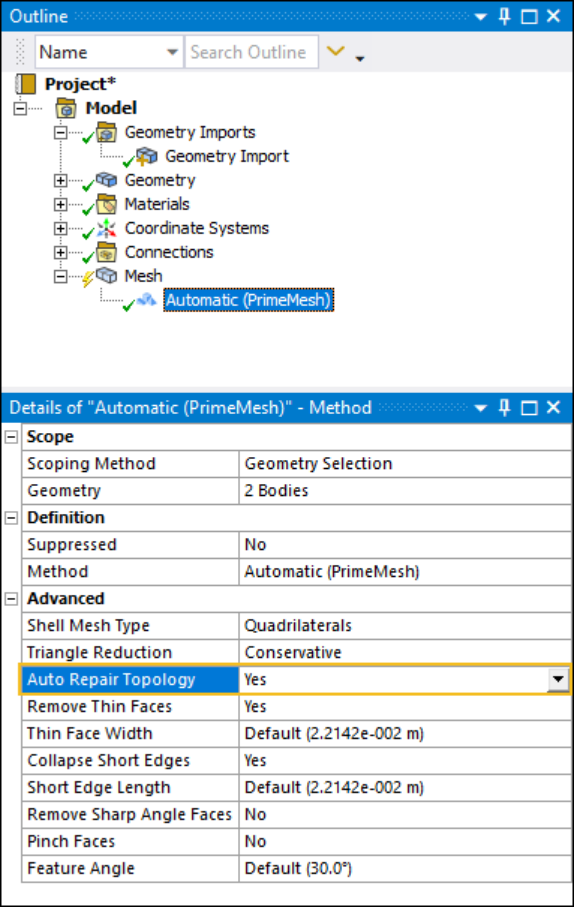 Outline

Name

Search Outline

Project*

Model

Geometry Imports

Geometry Import

Geometry

Materials

Coordinate Systems

Connections

Mesh

Automatic (PrimeMesh)

Details of "Automatic (PrimeMesh)" - Method

| Scope | |
|---|---|
| Scoping Method | Geometry Selection |
| Geometry | 2 Bodies |
| Definition | |
| Suppressed | No |
| Method | Automatic (PrimeMesh) |
| Advanced | |
| Shell Mesh Type | Quadrilaterals |
| Triangle Reduction | Conservative |
| Auto Repair Topology | Yes |
| Remove Thin Faces | Yes |
| Thin Face Width | Default (2.2142e-002 m) |
| Collapse Short Edges | Yes |
| Short Edge Length | Default (2.2142e-002 m) |
| Remove Sharp Angle Faces | No |
| Pinch Faces | No |
| Feature Angle | Default (30.0°) |